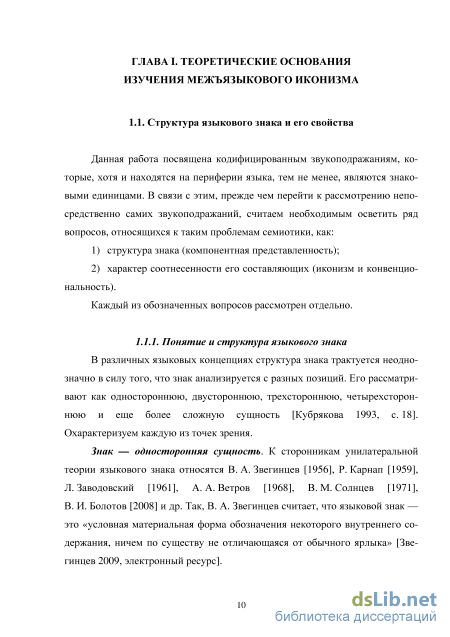 ГЛАВА I. ТЕОРЕТИЧЕСКИЕ ОСНОВАНИЯ ИЗУЧЕНИЯ МЕЖЪЯЗЫКОВОГО ИКОНИЗМА

1.1. Структура языкового знака и его свойства

Данная работа посвящена кодифицированным звукоподражаниям, которые, хотя и находятся на периферии языка, тем не менее, являются знаковыми единицами. В связи с этим, прежде чем перейти к рассмотрению непосредственно самих звукоподражаний, считаем необходимым осветить ряд вопросов, относящихся к таким проблемам семиотики, как:

1) структура знака (компонентная представленность);

2) характер соотнесенности его составляющих (иконизм и конвенциональность).

Каждый из обозначенных вопросов рассмотрен отдельно.

1.1.1. Понятие и структура языкового знака

В различных языковых концепциях структура знака трактуется неоднозначно в силу того, что знак анализируется с разных позиций. Его рассматривают как одностороннюю, двустороннюю, трехстороннюю, четырехстороннюю и еще более сложную сущность [Кубрякова 1993, с. 18]. Охарактеризуем каждую из точек зрения.

Знак — односторонняя сущность. К сторонникам унилатеральной теории языкового знака относятся В. А. Звегинцев [1956], Р. Карнап [1959], Л. Заводовский [1961], А. А. Ветров [1968], В. М. Солнцев [1971], В. И. Болотов [2008] и др. Так, В. А. Звегинцев считает, что языковой знак — это «условная материальная форма обозначения некоторого внутреннего содержания, ничем по существу не отличающаяся от обычного ярлыка» [Звегинцев 2009, электронный ресурс].

10

dsLib.net
библиотека диссертаций